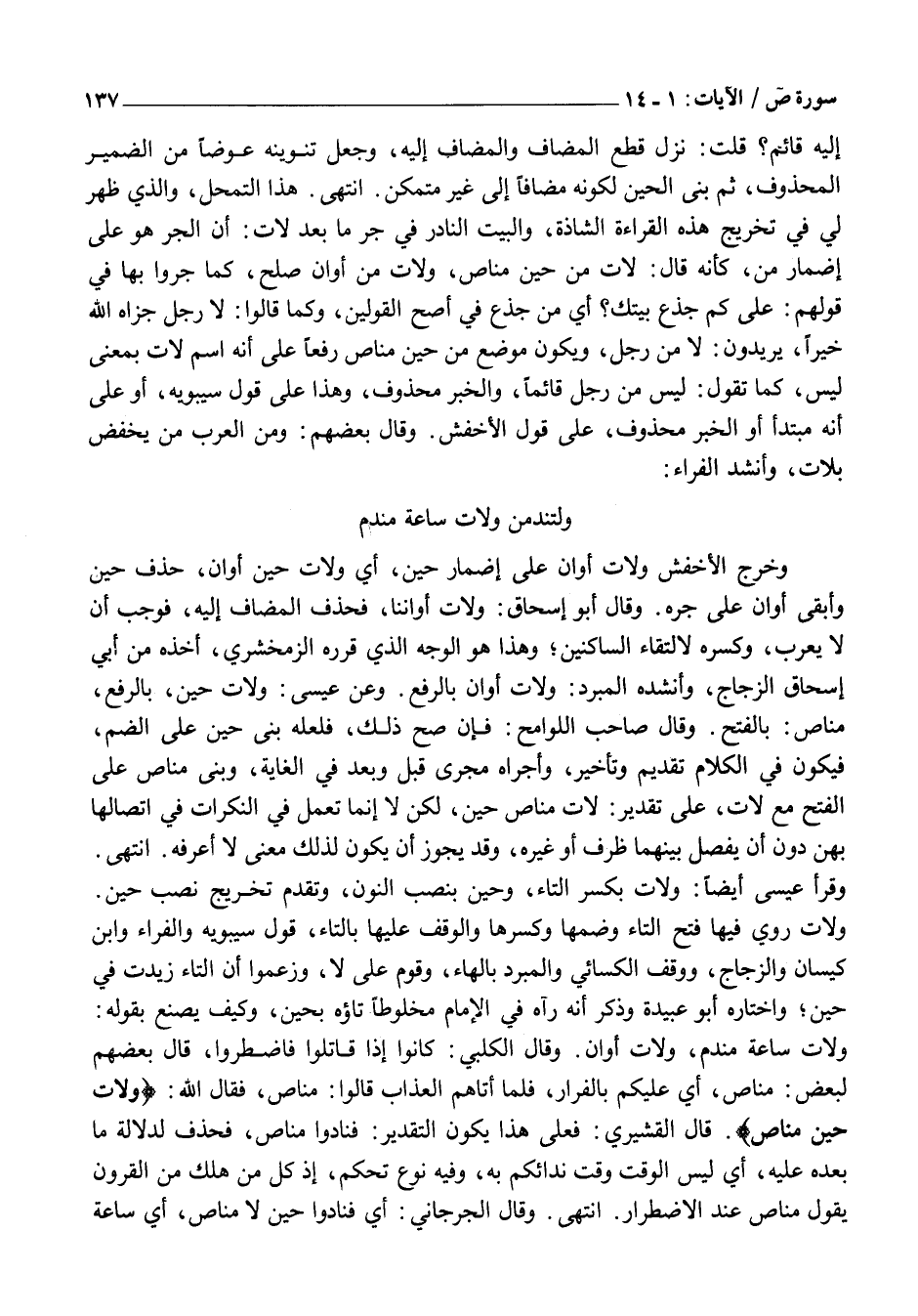 سورة صۤ / الآيات: ١ ـ ١٤ ١٣٧

إليه قائم؟ قلت: نزل قطع المضاف والمضاف إليه، وجعل تنوينه عوضاً من الضمير المحذوف، ثم بنى الحين لكونه مضافاً إلى غير متمكن. انتهى. هذا التمحل، والذي ظهر لي في تخريج هذه القراءة الشاذة، والبيت النادر في جر ما بعد لات: أن الجر هو على إضمار من، كأنه قال: لات من حين مناص، ولات من أوان صلح، كما جروا بها في قولهم: على كم جذع بيتك؟ أي من جذع في أصح القولين، وكما قالوا: لا رجل جزاه الله خيراً، يريدون: لا من رجل، ويكون موضع من حين مناص رفعاً على أنه اسم لات بمعنى ليس، كما تقول: ليس من رجل قائماً، والخبر محذوف، وهذا على قول سيبويه، أو على أنه مبتدأ أو الخبر محذوف، على قول الأخفش. وقال بعضهم: ومن العرب من يخفض بلات، وأنشد الفراء:

ولتندمن ولات ساعة مندم

وخرج الأخفش ولات أوان على إضمار حين، أي ولات حين أوان، حذف حين وأبقى أوان على جره. وقال أبو إسحاق: ولات أواننا، فحذف المضاف إليه، فوجب أن لا يعرب، وكسره لالتقاء الساكنين؛ وهذا هو الوجه الذي قرره الزمخشري، أخذه من أبي إسحاق الزجاج، وأنشده المبرد: ولات أوان بالرفع. وعن عيسى: ولات حين، بالرفع، مناص: بالفتح. وقال صاحب اللوامح: فإن صح ذلك، فلعله بنى حين على الضم، فيكون في الكلام تقديم وتأخير، وأجراه مجرى قبل وبعد في الغاية، وبنى مناص على الفتح مع لات، على تقدير: لات مناص حين، لكن لا إنما تعمل في النكرات في اتصالها بهن دون أن يفصل بينهما ظرف أو غيره، وقد يجوز أن يكون لذلك معنى لا أعرفه. انتهى. وقرأ عيسى أيضاً: ولات بكسر التاء، وحين بنصب النون، وتقدم تخريج نصب حين. ولات روي فيها فتح التاء وضمها وكسرها والوقف عليها بالتاء، قول سيبويه والفراء وابن كيسان والزجاج، ووقف الكسائي والمبرد بالهاء، وقوم على لا، وزعموا أن التاء زيدت في حين؛ واختاره أبو عبيدة وذكر أنه رآه في الإمام مخلوطاً تاؤه بحين، وكيف يصنع بقوله: ولات ساعة مندم، ولات أوان. وقال الكلبي: كانوا إذا قاتلوا فاضطروا، قال بعضهم لبعض: مناص، أي عليكم بالفرار، فلما أتاهم العذاب قالوا: مناص، فقال الله: ﴿ولات حين مناص﴾. قال القشيري: فعلى هذا يكون التقدير: فنادوا مناص، فحذف لدلالة ما بعده عليه، أي ليس الوقت وقت ندائكم به، وفيه نوع تحكم، إذ كل من هلك من القرون يقول مناص عند الاضطرار. انتهى. وقال الجرجاني: أي فنادوا حين لا مناص، أي ساعة